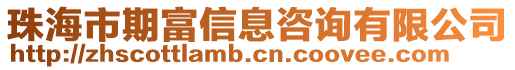 珠海市期富信息咨询有限公司
http://zhscottlamb.cn.coovee.com